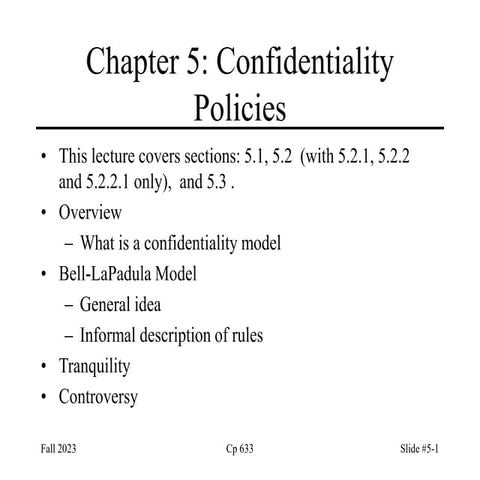 Chapter 5: Confidentiality Policies

• This lecture covers sections: 5.1, 5.2 (with 5.2.1, 5.2.2 and 5.2.2.1 only), and 5.3 .
• Overview
– What is a confidentiality model
• Bell-LaPadula Model
– General idea
– Informal description of rules
• Tranquility
• Controversy

Fall 2023
Cp 633
Slide #5-1